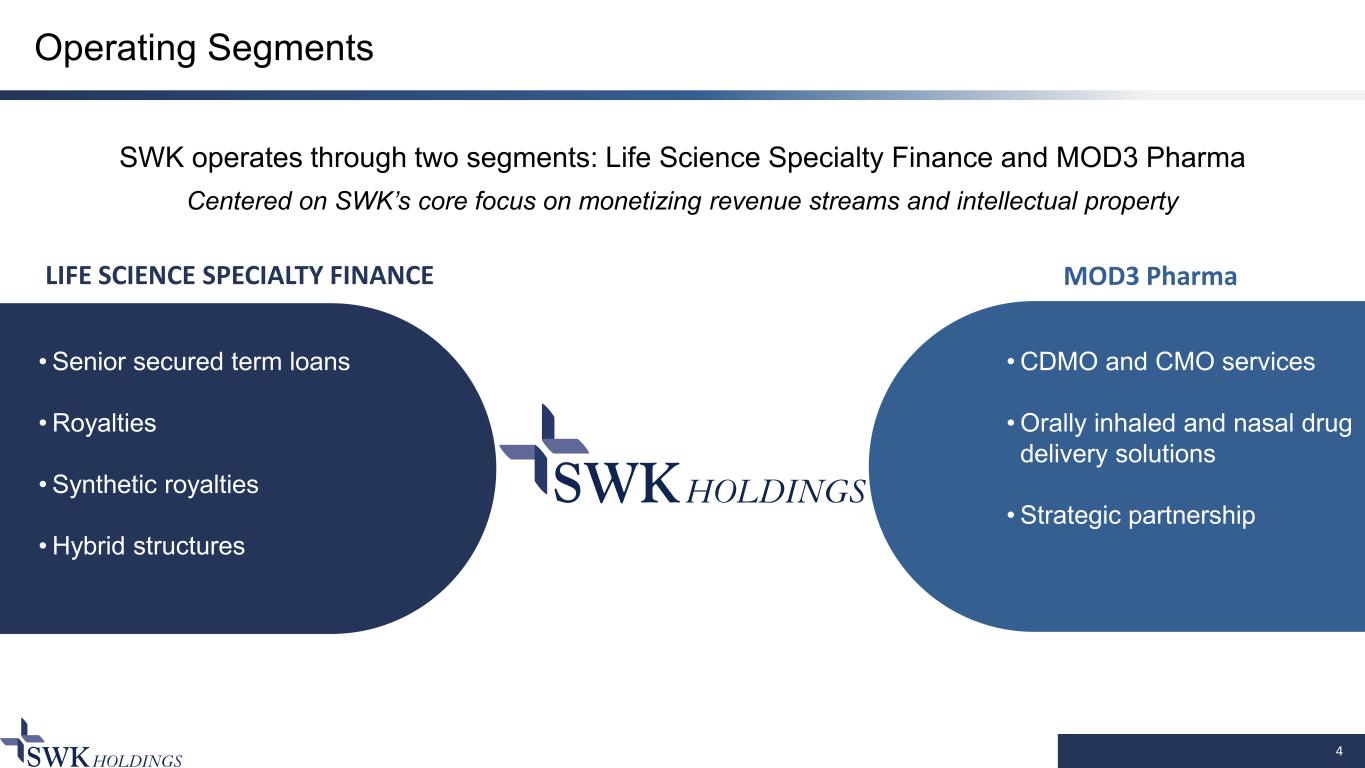 Operating Segments

SWK operates through two segments: Life Science Specialty Finance and MOD3 Pharma

Centered on SWK's core focus on monetizing revenue streams and intellectual property

LIFE SCIENCE SPECIALTY FINANCE

• Senior secured term loans
• Royalties
• Synthetic royalties
• Hybrid structures

SWK HOLDINGS

MOD3 Pharma

• CDMO and CMO services
• Orally inhaled and nasal drug delivery solutions
• Strategic partnership

SWK HOLDINGS

4